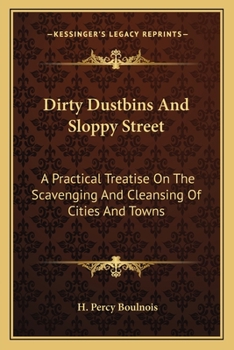 —KESSINGER'S LEGACY REPRINTS—

Dirty Dustbins And Sloppy Street

A Practical Treatise On The Scavenging And Cleansing Of Cities And Towns

H. Percy Boulnois